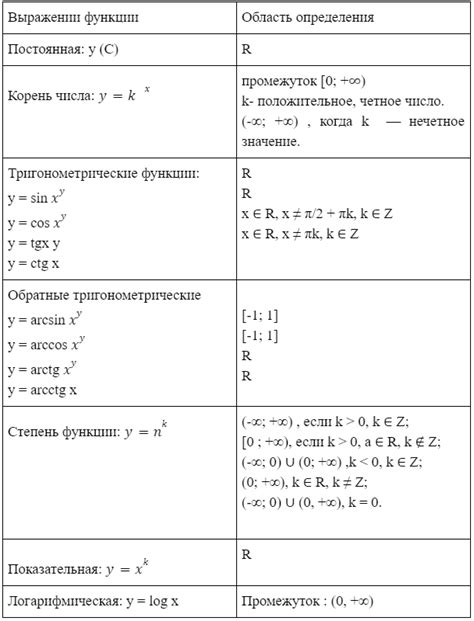 | Выражении функции | Область определения |
|---|---|
| Постоянная: y (C) | R |
| Корень числа: $y = k^{\ x}$ | промежуток [0; +∞) k- положительное, четное число. (-∞; +∞) , когда k — нечетное значение. |
| Тригонометрические функции: y = sin $x^y$ y = cos $x^y$ y = tgx y y = ctg x | R R x ∈ R, x ≠ π/2 + πk, k ∈ Z x ∈ R, x ≠ πk, k ∈ Z |
| Обратные тригонометрические y = arcsin $x^y$ y = arccos $x^y$ y = arctg $x^y$ y = arcctg x | [-1; 1] [-1; 1] R R |
| Степень функции: $y = n^k$ | (-∞; +∞) , если k > 0, k ∈ Z; [0 ; +∞), если k > 0, a ∈ R, k ∉ Z; (-∞; 0) ∪ (0; +∞) ,k < 0, k ∈ Z; (0; +∞), k ∈ R, k ≠ Z; (-∞; 0) ∪ (0, +∞), k = 0. |
| Показательная: $y = x^k$ | R |
| Логарифмическая: y = log x | Промежуток : (0, +∞) |